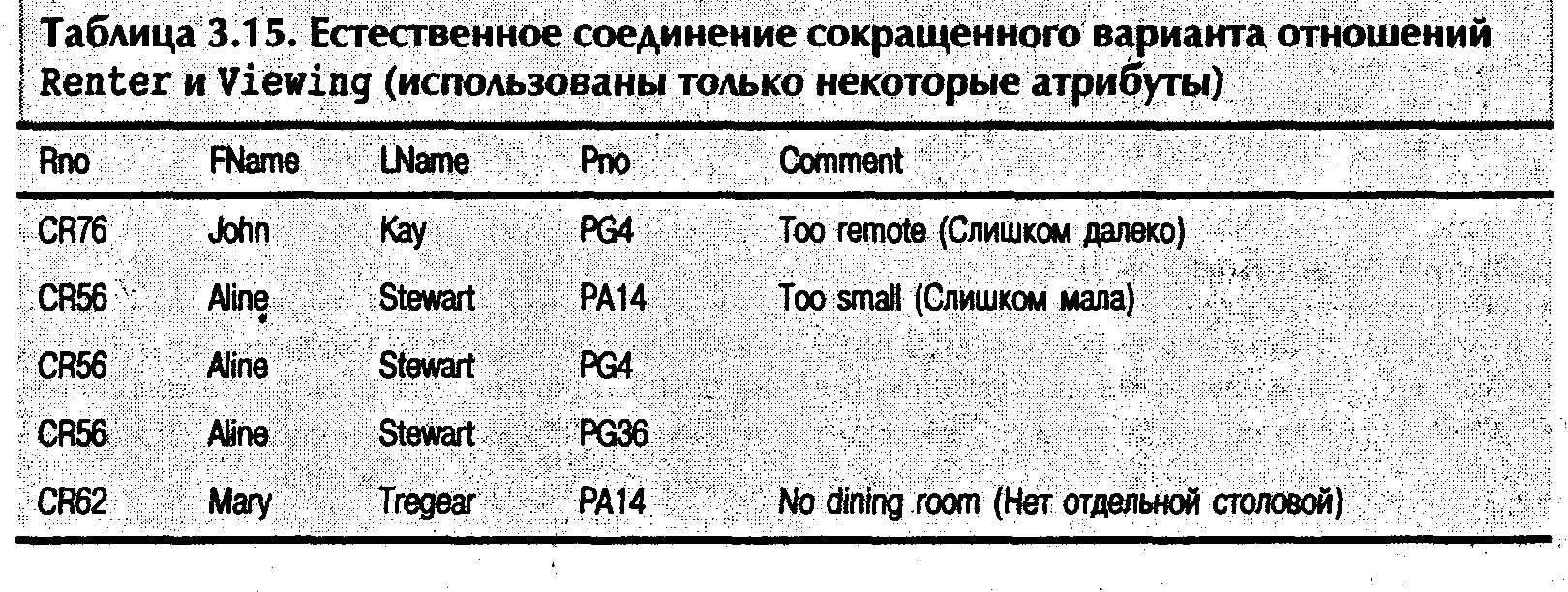 Таблица 3.15. Естественное соединение сокращенного варианта отношений Renter и Viewing (использованы только некоторые атрибуты)

| Rno | FName | LName | Pno | Comment |
|---|---|---|---|---|
| CR76 | John | Kay | PG4 | Too remote (Слишком далеко) |
| CR56 | Aline | Stewart | PA14 | Too small (Слишком мала) |
| CR56 | Aline | Stewart | PG4 | |
| CR56 | Aline | Stewart | PG36 | |
| CR62 | Mary | Tregear | PA14 | No dining room (Нет отдельной столовой) |